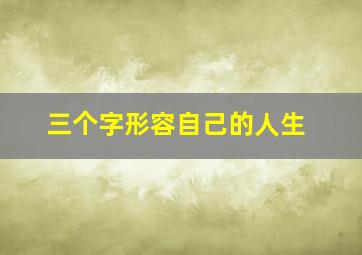 三个字形容自己的人生